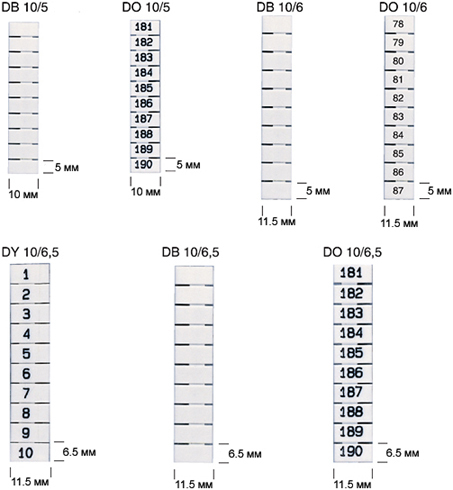 DB 10/5

5 мм

10 мм

DO 10/5

181
182
183
184
185
186
187
188
189
190

5 мм

10 мм

DB 10/6

5 мм

11.5 мм

DO 10/6

78
79
80
81
82
83
84
85
86
87

5 мм

11.5 мм

DY 10/6,5

1
2
3
4
5
6
7
8
9
10

6.5 мм

11.5 мм

DB 10/6,5

6.5 мм

11.5 мм

DO 10/6,5

181
182
183
184
185
186
187
188
189
190

6.5 мм

11.5 мм